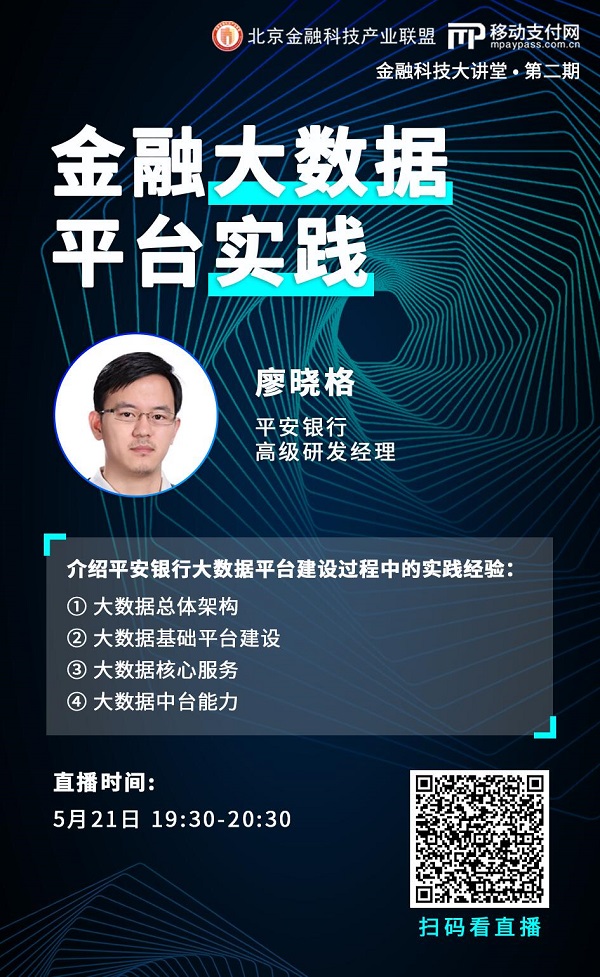 北京金融科技产业联盟

移动支付网
mpaypass.com.cn

金融科技大讲堂 • 第二期

金融大数据
平台实践

廖晓格

平安银行
高级研发经理

介绍平安银行大数据平台建设过程中的实践经验：
① 大数据总体架构
② 大数据基础平台建设
③ 大数据核心服务
④ 大数据中台能力

直播时间：
5月21日 19:30-20:30

扫码看直播